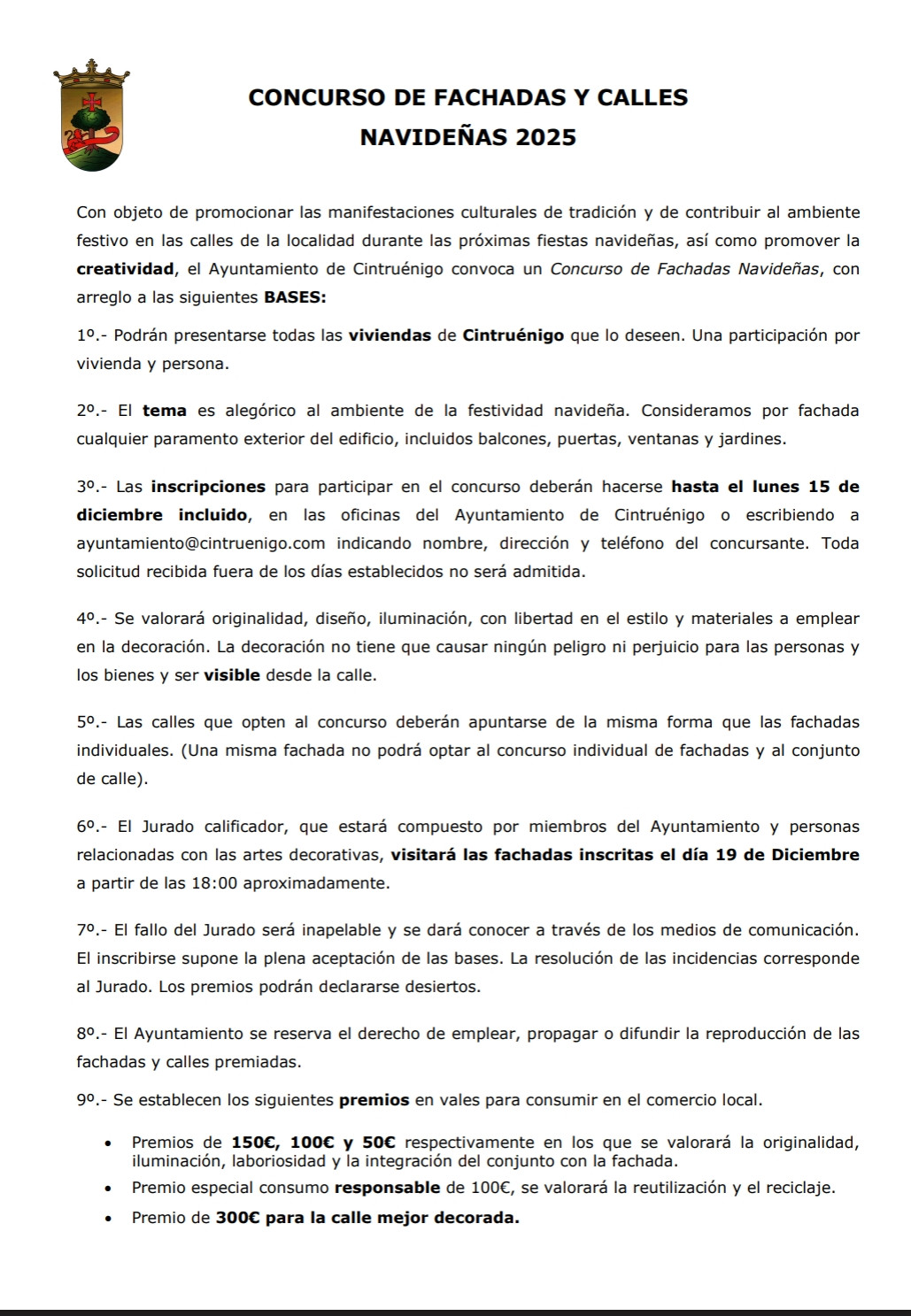 CONCURSO DE FACHADAS Y CALLES
NAVIDEÑAS 2025

Con objeto de promocionar las manifestaciones culturales de tradición y de contribuir al ambiente festivo en las calles de la localidad durante las próximas fiestas navideñas, así como promover la creatividad, el Ayuntamiento de Cintruénigo convoca un Concurso de Fachadas Navideñas, con arreglo a las siguientes BASES:

1º.- Podrán presentarse todas las viviendas de Cintruénigo que lo deseen. Una participación por vivienda y persona.

2º.- El tema es alegórico al ambiente de la festividad navideña. Consideramos por fachada cualquier paramento exterior del edificio, incluidos balcones, puertas, ventanas y jardines.

3º.- Las inscripciones para participar en el concurso deberán hacerse hasta el lunes 15 de diciembre incluido, en las oficinas del Ayuntamiento de Cintruénigo o escribiendo a ayuntamiento@cintruenigo.com indicando nombre, dirección y teléfono del concursante. Toda solicitud recibida fuera de los días establecidos no será admitida.

4º.- Se valorará originalidad, diseño, iluminación, con libertad en el estilo y materiales a emplear en la decoración. La decoración no tiene que causar ningún peligro ni perjuicio para las personas y los bienes y ser visible desde la calle.

5º.- Las calles que opten al concurso deberán apuntarse de la misma forma que las fachadas individuales. (Una misma fachada no podrá optar al concurso individual de fachadas y al conjunto de calle).

6º.- El Jurado calificador, que estará compuesto por miembros del Ayuntamiento y personas relacionadas con las artes decorativas, visitará las fachadas inscritas el día 19 de Diciembre a partir de las 18:00 aproximadamente.

7º.- El fallo del Jurado será inapelable y se dará conocer a través de los medios de comunicación. El inscribirse supone la plena aceptación de las bases. La resolución de las incidencias corresponde al Jurado. Los premios podrán declararse desiertos.

8º.- El Ayuntamiento se reserva el derecho de emplear, propagar o difundir la reproducción de las fachadas y calles premiadas.

9º.- Se establecen los siguientes premios en vales para consumir en el comercio local.

• Premios de 150€, 100€ y 50€ respectivamente en los que se valorará la originalidad, iluminación, laboriosidad y la integración del conjunto con la fachada.
• Premio especial consumo responsable de 100€, se valorará la reutilización y el reciclaje.
• Premio de 300€ para la calle mejor decorada.